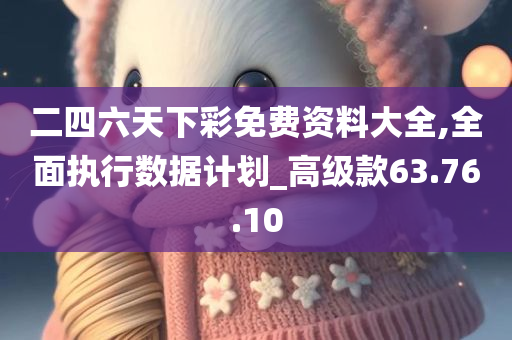 二四六天下彩免费资料大全,全面执行数据计划_高级款63.76.10